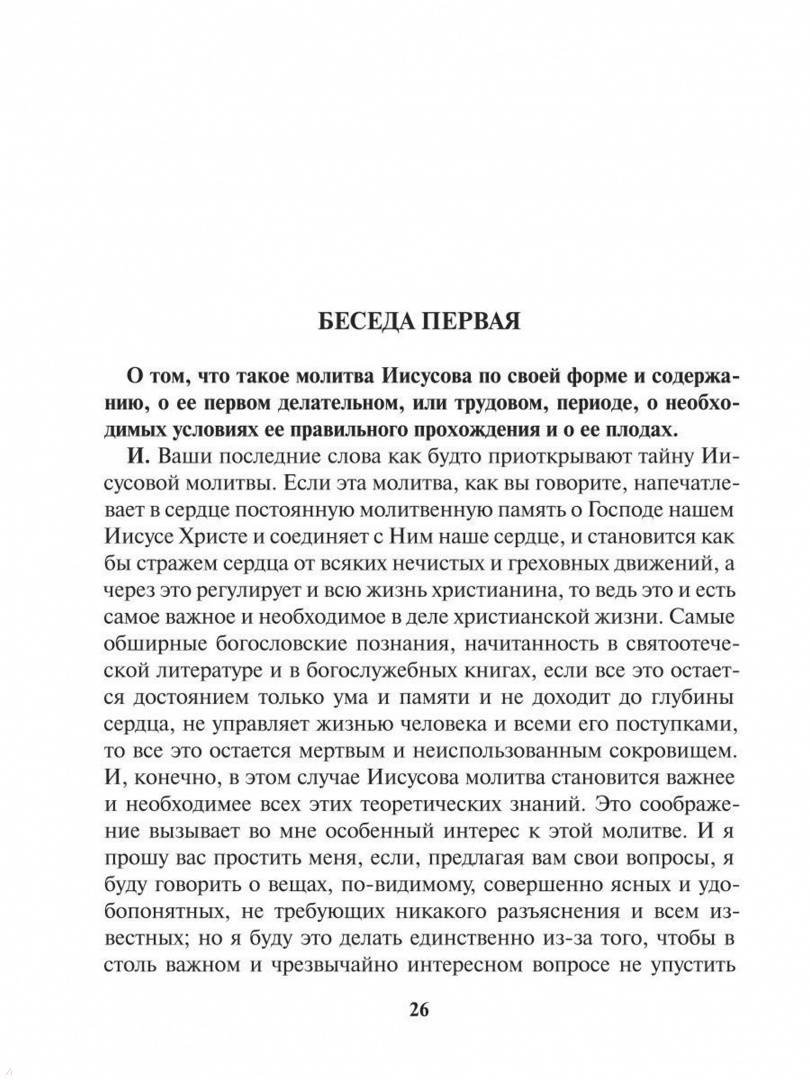 БЕСЕДА ПЕРВАЯ

О том, что такое молитва Иисусова по своей форме и содержанию, о ее первом делательном, или трудовом, периоде, о необходимых условиях ее правильного прохождения и о ее плодах.

И. Ваши последние слова как будто приоткрывают тайну Иисусовой молитвы. Если эта молитва, как вы говорите, напечатлевает в сердце постоянную молитвенную память о Господе нашем Иисусе Христе и соединяет с Ним наше сердце, и становится как бы стражем сердца от всяких нечистых и греховных движений, а через это регулирует и всю жизнь христианина, то ведь это и есть самое важное и необходимое в деле христианской жизни. Самые обширные богословские познания, начитанность в святоотеческой литературе и в богослужебных книгах, если все это остается достоянием только ума и памяти и не доходит до глубины сердца, не управляет жизнью человека и всеми его поступками, то все это остается мертвым и неиспользованным сокровищем. И, конечно, в этом случае Иисусова молитва становится важнее и необходимее всех этих теоретических знаний. Это соображение вызывает во мне особенный интерес к этой молитве. И я прошу вас простить меня, если, предлагая вам свои вопросы, я буду говорить о вещах, по-видимому, совершенно ясных и удобопонятных, не требующих никакого разъяснения и всем известных; но я буду это делать единственно из-за того, чтобы в столь важном и чрезвычайно интересном вопросе не упустить

26